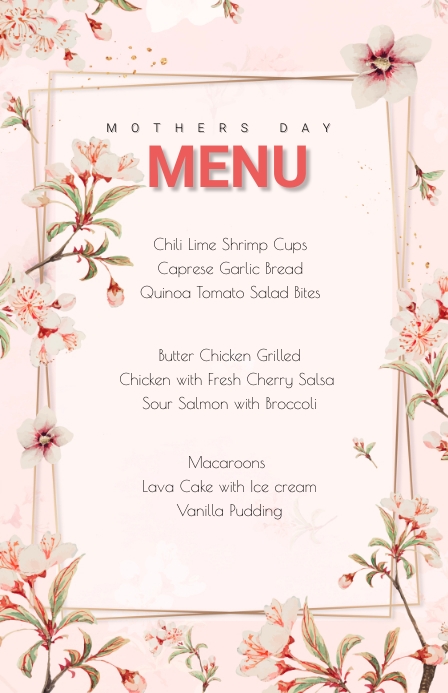 MOTHERS DAY
MENU

Chili Lime Shrimp Cups
Caprese Garlic Bread
Quinoa Tomato Salad Bites

Butter Chicken Grilled
Chicken with Fresh Cherry Salsa
Sour Salmon with Broccoli

Macaroons
Lava Cake with Ice cream
Vanilla Pudding